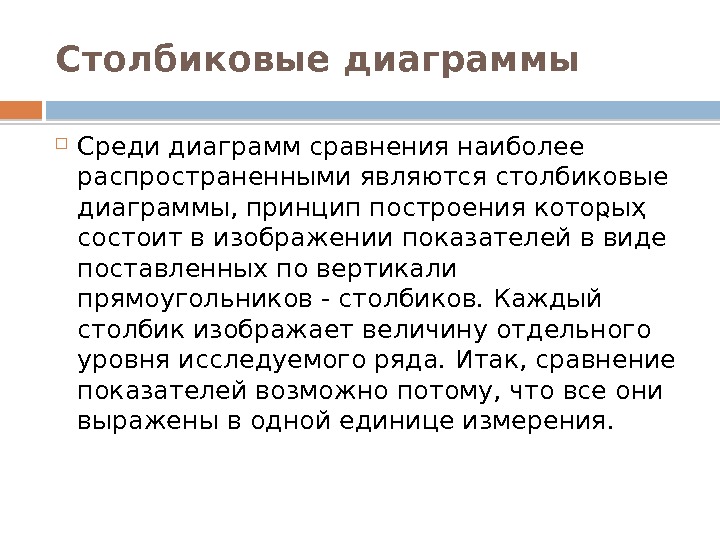 Столбиковые диаграммы

Среди диаграмм сравнения наиболее распространенными являются столбиковые диаграммы, принцип построения которых состоит в изображении показателей в виде поставленных по вертикали прямоугольников - столбиков. Каждый столбик изображает величину отдельного уровня исследуемого ряда. Итак, сравнение показателей возможно потому, что все они выражены в одной единице измерения.